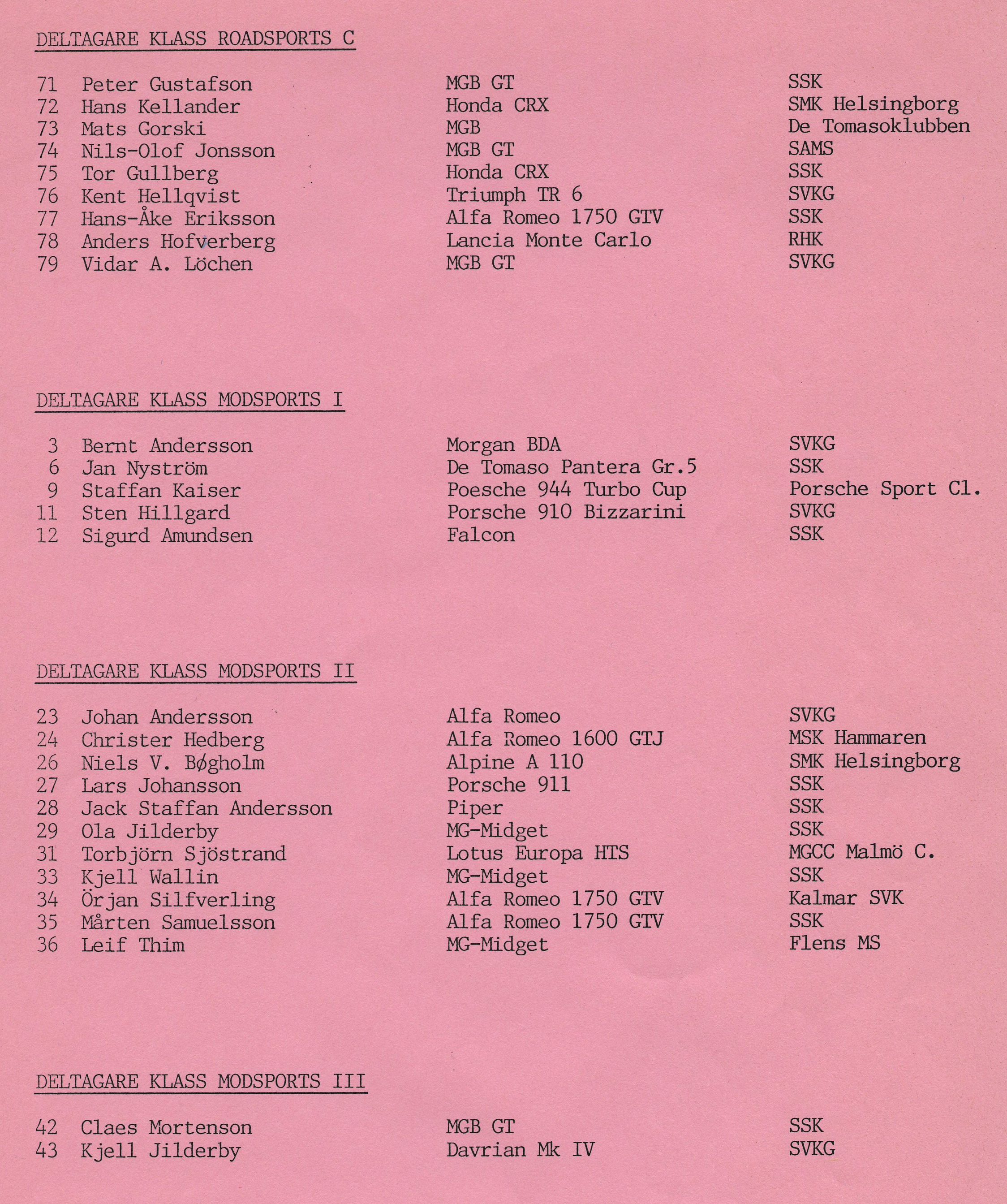 DELTAGARE KLASS ROADSPORTS C

| | | | |
|---|---|---|---|
| 71 | Peter Gustafson | MGB GT | SSK |
| 72 | Hans Kellander | Honda CRX | SMK Helsingborg |
| 73 | Mats Gorski | MGB | De Tomasoklubben |
| 74 | Nils-Olof Jonsson | MGB GT | SAMS |
| 75 | Tor Gullberg | Honda CRX | SSK |
| 76 | Kent Hellqvist | Triumph TR 6 | SVKG |
| 77 | Hans-Åke Eriksson | Alfa Romeo 1750 GTV | SSK |
| 78 | Anders Hofverberg | Lancia Monte Carlo | RHK |
| 79 | Vidar A. Löchen | MGB GT | SVKG |

DELTAGARE KLASS MODSPORTS I

| | | | |
|---|---|---|---|
| 3 | Bernt Andersson | Morgan BDA | SVKG |
| 6 | Jan Nyström | De Tomaso Pantera Gr.5 | SSK |
| 9 | Staffan Kaiser | Poesche 944 Turbo Cup | Porsche Sport Cl. |
| 11 | Sten Hillgard | Porsche 910 Bizzarini | SVKG |
| 12 | Sigurd Amundsen | Falcon | SSK |

DELTAGARE KLASS MODSPORTS II

| | | | |
|---|---|---|---|
| 23 | Johan Andersson | Alfa Romeo | SVKG |
| 24 | Christer Hedberg | Alfa Romeo 1600 GTJ | MSK Hammaren |
| 26 | Niels V. Bøgholm | Alpine A 110 | SMK Helsingborg |
| 27 | Lars Johansson | Porsche 911 | SSK |
| 28 | Jack Staffan Andersson | Piper | SSK |
| 29 | Ola Jilderby | MG-Midget | SSK |
| 31 | Torbjörn Sjöstrand | Lotus Europa HTS | MGCC Malmö C. |
| 33 | Kjell Wallin | MG-Midget | SSK |
| 34 | Örjan Silfverling | Alfa Romeo 1750 GTV | Kalmar SVK |
| 35 | Mårten Samuelsson | Alfa Romeo 1750 GTV | SSK |
| 36 | Leif Thim | MG-Midget | Flens MS |

DELTAGARE KLASS MODSPORTS III

| | | | |
|---|---|---|---|
| 42 | Claes Mortenson | MGB GT | SSK |
| 43 | Kjell Jilderby | Davrian Mk IV | SVKG |